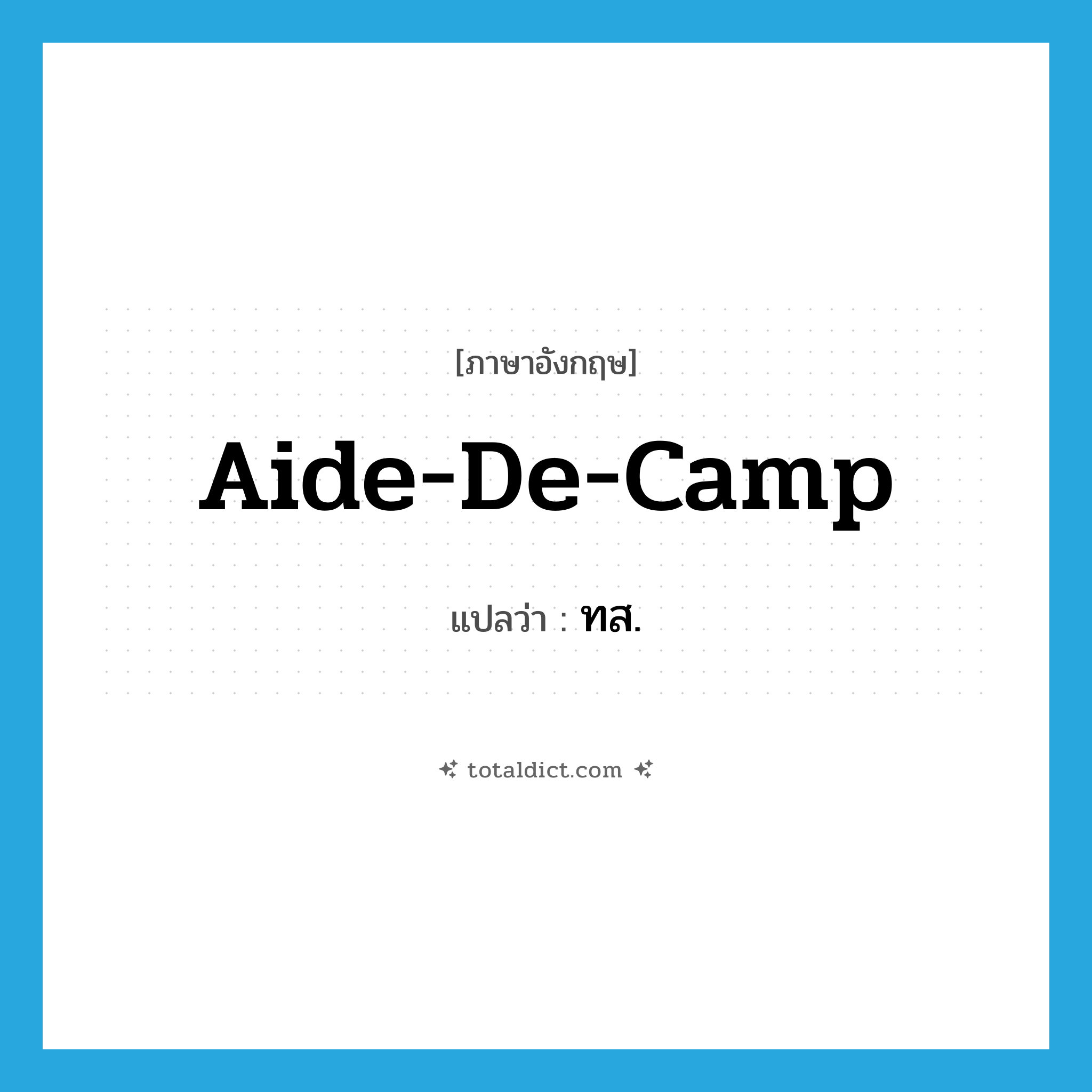 [ภาษาอังกฤษ]

Aide-De-Camp

แปลว่า : ทส.

totaldict.com